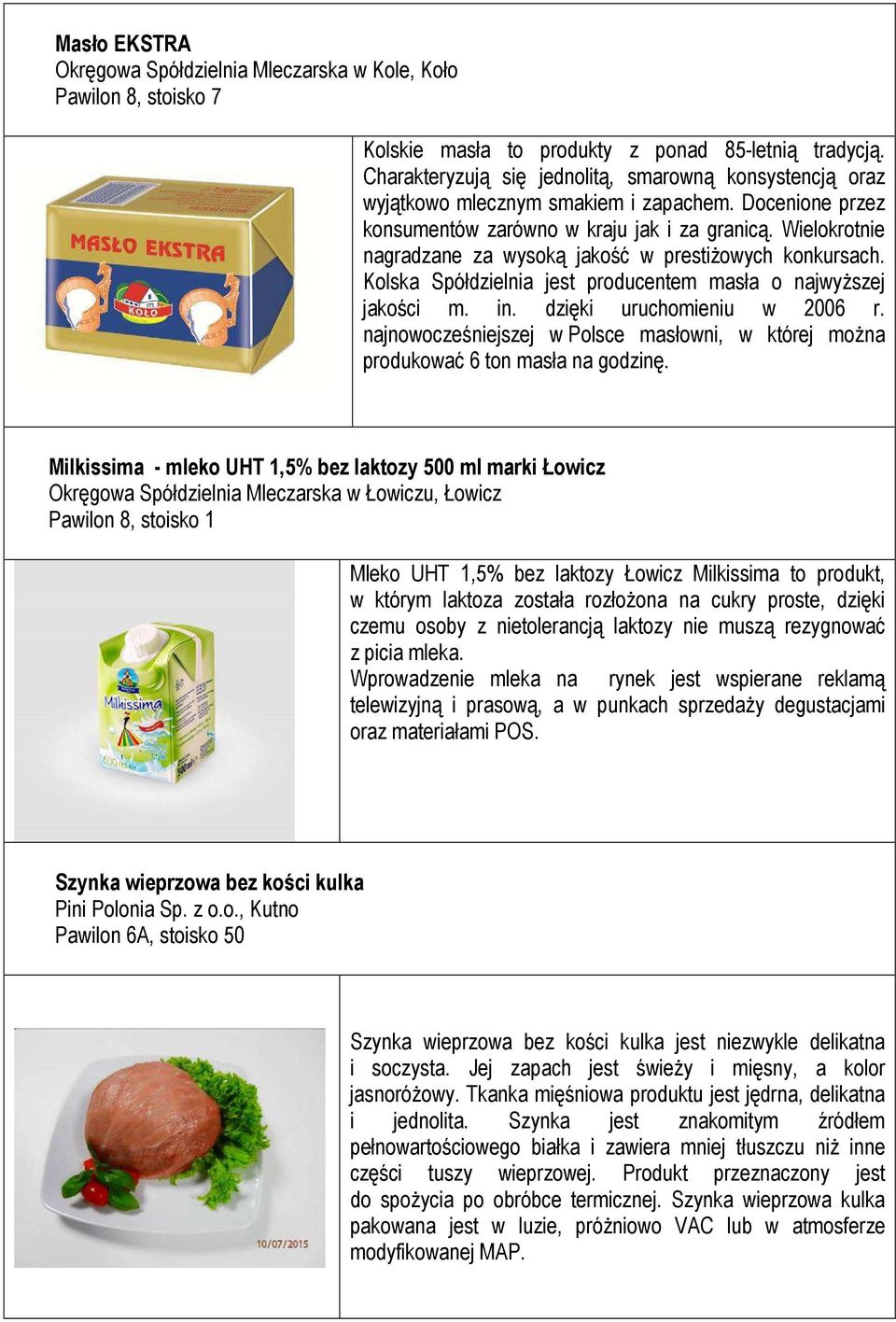 Masło EKSTRA
Okręgowa Spółdzielnia Mleczarska w Kole, Koło
Pawilon 8, stoisko 7

MASŁO EKSTRA
KOŁO

Kolskie masła to produkty z ponad 85-letnią tradycją. Charakteryzują się jednolitą, smarowną konsystencją oraz wyjątkowo mlecznym smakiem i zapachem. Docenione przez konsumentów zarówno w kraju jak i za granicą. Wielokrotnie nagradzane za wysoką jakość w prestiżowych konkursach. Kolska Spółdzielnia jest producentem masła o najwyższej jakości m. in. dzięki uruchomieniu w 2006 r. najnowocześniejszej w Polsce masłowni, w której można produkować 6 ton masła na godzinę.

Milkissima - mleko UHT 1,5% bez laktozy 500 ml marki Łowicz
Okręgowa Spółdzielnia Mleczarska w Łowiczu, Łowicz
Pawilon 8, stoisko 1

Milkissima
500 ml

Mleko UHT 1,5% bez laktozy Łowicz Milkissima to produkt, w którym laktoza została rozłożona na cukry proste, dzięki czemu osoby z nietolerancją laktozy nie muszą rezygnować z picia mleka.
Wprowadzenie mleka na rynek jest wspierane reklamą telewizyjną i prasową, a w punkach sprzedaży degustacjami oraz materiałami POS.

Szynka wieprzowa bez kości kulka
Pini Polonia Sp. z o.o., Kutno
Pawilon 6A, stoisko 50

10/07/2015

Szynka wieprzowa bez kości kulka jest niezwykle delikatna i soczysta. Jej zapach jest świeży i mięsny, a kolor jasnoróżowy. Tkanka mięśniowa produktu jest jędrna, delikatna i jednolita. Szynka jest znakomitym źródłem pełnowartościowego białka i zawiera mniej tłuszczu niż inne części tuszy wieprzowej. Produkt przeznaczony jest do spożycia po obróbce termicznej. Szynka wieprzowa kulka pakowana jest w luzie, próżniowo VAC lub w atmosferze modyfikowanej MAP.